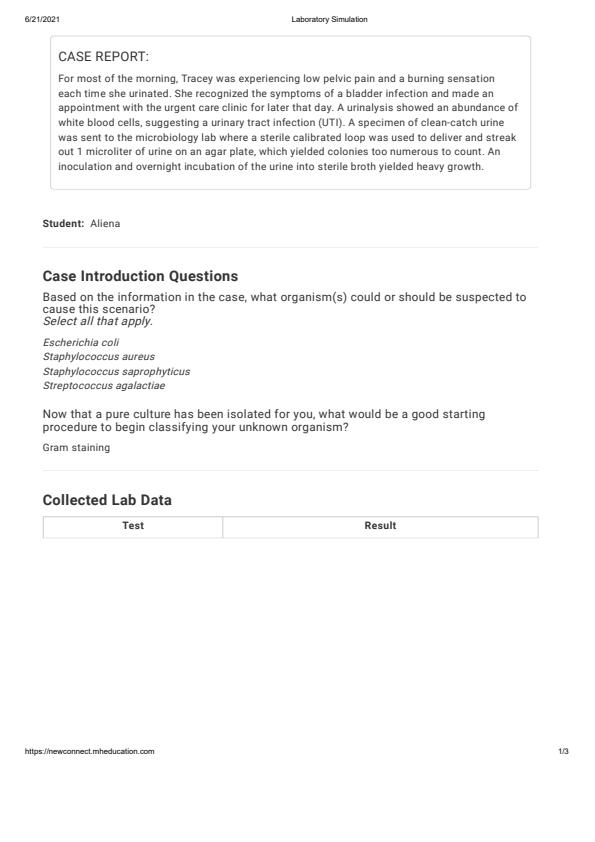 6/21/2021 Laboratory Simulation

CASE REPORT:

For most of the morning, Tracey was experiencing low pelvic pain and a burning sensation each time she urinated. She recognized the symptoms of a bladder infection and made an appointment with the urgent care clinic for later that day. A urinalysis showed an abundance of white blood cells, suggesting a urinary tract infection (UTI). A specimen of clean-catch urine was sent to the microbiology lab where a sterile calibrated loop was used to deliver and streak out 1 microliter of urine on an agar plate, which yielded colonies too numerous to count. An inoculation and overnight incubation of the urine into sterile broth yielded heavy growth.

Student: Aliena

Case Introduction Questions

Based on the information in the case, what organism(s) could or should be suspected to cause this scenario?
Select all that apply.

Escherichia coli
Staphylococcus aureus
Staphylococcus saprophyticus
Streptococcus agalactiae

Now that a pure culture has been isolated for you, what would be a good starting procedure to begin classifying your unknown organism?

Gram staining

Collected Lab Data

| Test | Result |
|---|---|

https://newconnect.mheducation.com 1/3